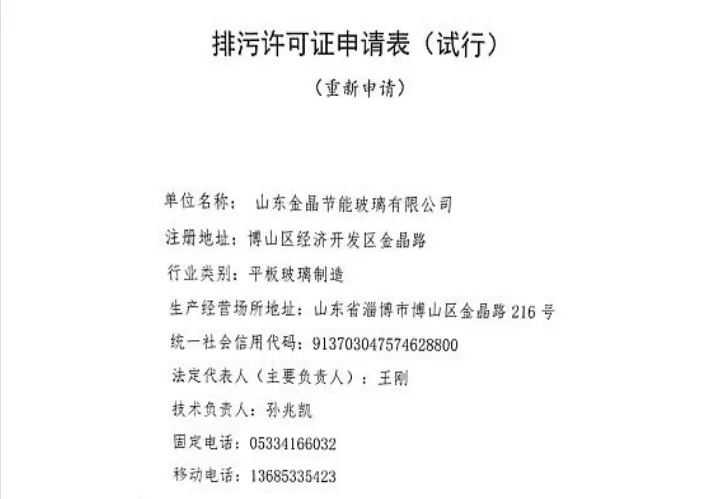 排污许可证申请表（试行）

（重新申请）

单位名称：  山东金晶节能玻璃有限公司

注册地址：博山区经济开发区金晶路

行业类别：平板玻璃制造

生产经营场所地址：山东省淄博市博山区金晶路 216 号

统一社会信用代码：913703047574628800

法定代表人（主要负责人）：王刚

技术负责人：孙兆凯

固定电话：05334166032

移动电话：13685335423